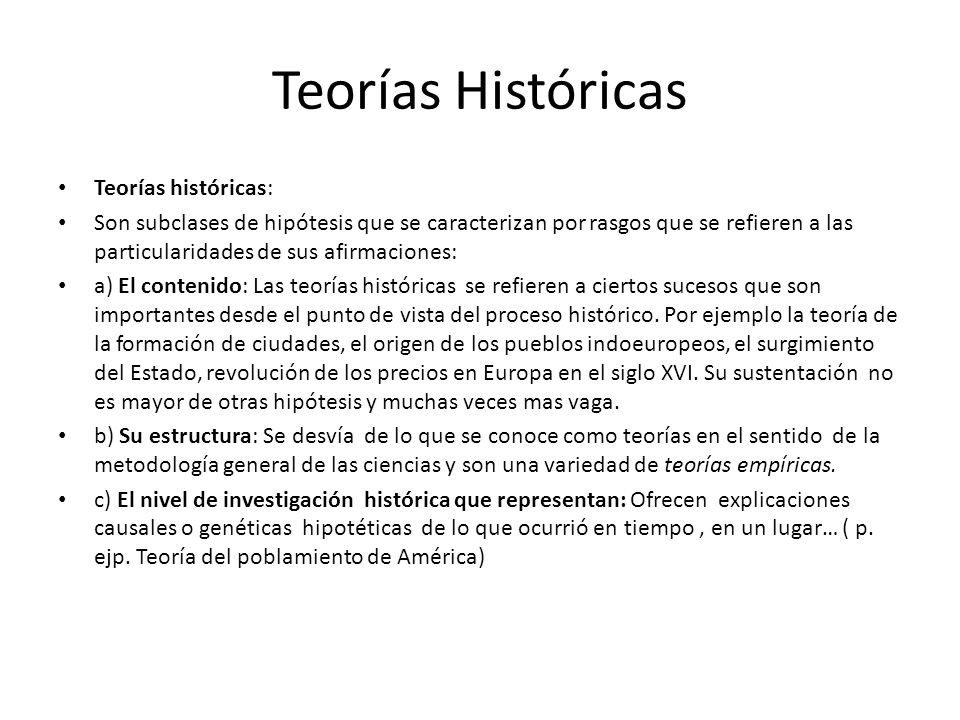 Teorías Históricas

• Teorías históricas:

• Son subclases de hipótesis que se caracterizan por rasgos que se refieren a las particularidades de sus afirmaciones:

• a) El contenido: Las teorías históricas se refieren a ciertos sucesos que son importantes desde el punto de vista del proceso histórico. Por ejemplo la teoría de la formación de ciudades, el origen de los pueblos indoeuropeos, el surgimiento del Estado, revolución de los precios en Europa en el siglo XVI. Su sustentación no es mayor de otras hipótesis y muchas veces mas vaga.

• b) Su estructura: Se desvía de lo que se conoce como teorías en el sentido de la metodología general de las ciencias y son una variedad de teorías empíricas.

• c) El nivel de investigación histórica que representan: Ofrecen explicaciones causales o genéticas hipotéticas de lo que ocurrió en tiempo , en un lugar… ( p. ejp. Teoría del poblamiento de América)